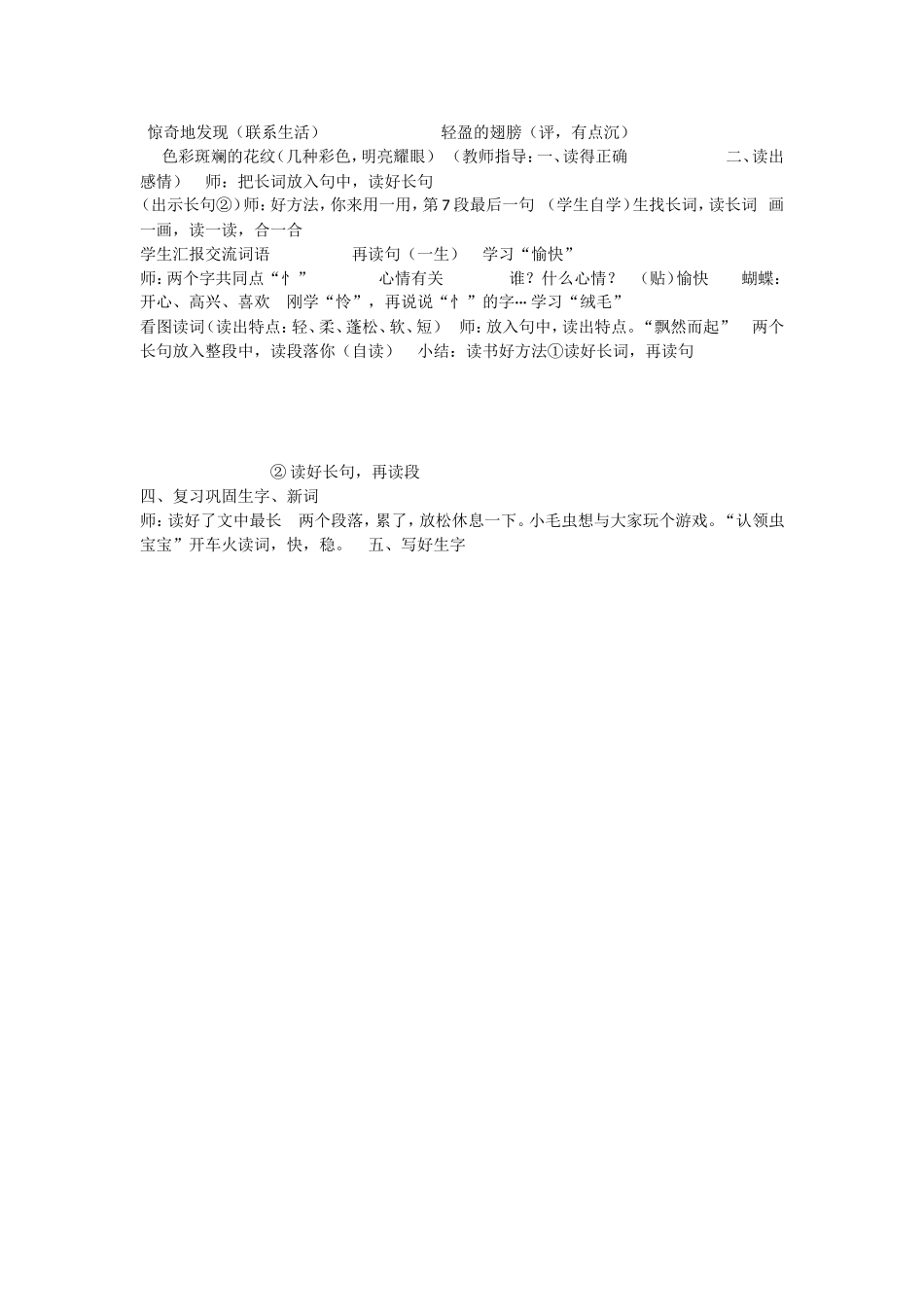 惊奇地发现（联系生活） 轻盈的翅膀（评，有点沉）

色彩斑斓的花纹（几种彩色，明亮耀眼） （教师指导：一、读得正确 二、读出感情） 师：把长词放入句中，读好长句

（出示长句②）师：好方法，你来用一用，第7段最后一句 （学生自学）生找长词，读长词 画一画，读一读，合一合

学生汇报交流词语 再读句（一生） 学习“愉快”

师：两个字共同点“忄” 心情有关 谁？什么心情？ （贴）愉快 蝴蝶：开心、高兴、喜欢 刚学“怜”，再说说“忄”的字… 学习“绒毛”

看图读词（读出特点：轻、柔、蓬松、软、短） 师：放入句中，读出特点。“飘然而起” 两个长句放入整段中，读段落你（自读） 小结：读书好方法①读好长词，再读句

② 读好长句，再读段

四、复习巩固生字、新词

师：读好了文中最长 两个段落，累了，放松休息一下。小毛虫想与大家玩个游戏。“认领虫宝宝”开车火读词，快，稳。 五、写好生字